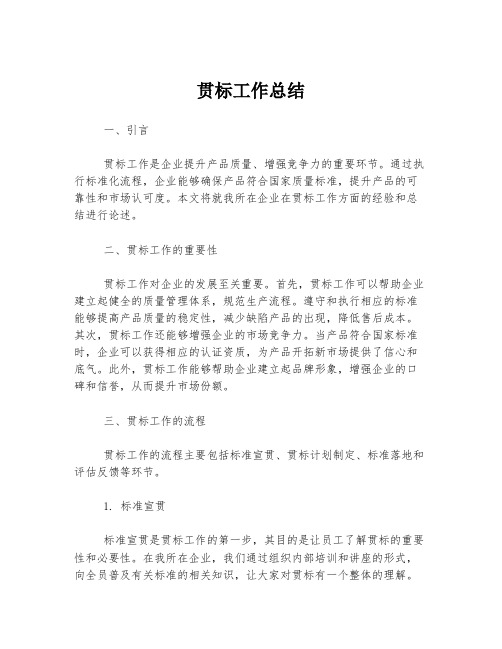 贯标工作总结

一、引言

贯标工作是企业提升产品质量、增强竞争力的重要环节。通过执行标准化流程，企业能够确保产品符合国家质量标准，提升产品的可靠性和市场认可度。本文将就我所在企业在贯标工作方面的经验和总结进行论述。

二、贯标工作的重要性

贯标工作对企业的发展至关重要。首先，贯标工作可以帮助企业建立起健全的质量管理体系，规范生产流程。遵守和执行相应的标准能够提高产品质量的稳定性，减少缺陷产品的出现，降低售后成本。其次，贯标工作还能够增强企业的市场竞争力。当产品符合国家标准时，企业可以获得相应的认证资质，为产品开拓新市场提供了信心和底气。此外，贯标工作能够帮助企业建立起品牌形象，增强企业的口碑和信誉，从而提升市场份额。

三、贯标工作的流程

贯标工作的流程主要包括标准宣贯、贯标计划制定、标准落地和评估反馈等环节。

1. 标准宣贯

标准宣贯是贯标工作的第一步，其目的是让员工了解贯标的重要性和必要性。在我所在企业，我们通过组织内部培训和讲座的形式，向全员普及有关标准的相关知识，让大家对贯标有一个整体的理解。